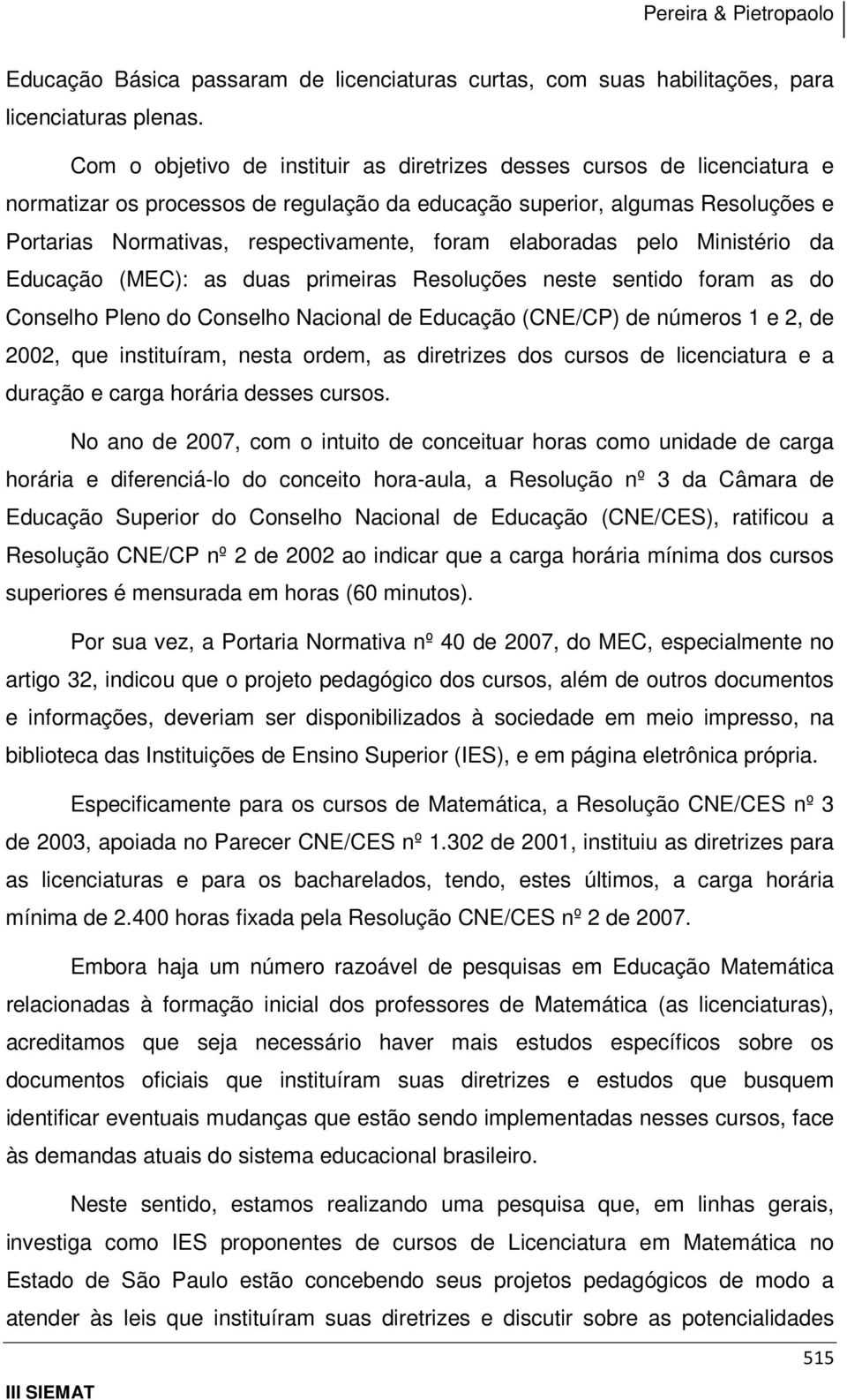 Pereira & Pietropaolo

Educação Básica passaram de licenciaturas curtas, com suas habilitações, para licenciaturas plenas.

Com o objetivo de instituir as diretrizes desses cursos de licenciatura e normatizar os processos de regulação da educação superior, algumas Resoluções e Portarias Normativas, respectivamente, foram elaboradas pelo Ministério da Educação (MEC): as duas primeiras Resoluções neste sentido foram as do Conselho Pleno do Conselho Nacional de Educação (CNE/CP) de números 1 e 2, de 2002, que instituíram, nesta ordem, as diretrizes dos cursos de licenciatura e a duração e carga horária desses cursos.

No ano de 2007, com o intuito de conceituar horas como unidade de carga horária e diferenciá-lo do conceito hora-aula, a Resolução nº 3 da Câmara de Educação Superior do Conselho Nacional de Educação (CNE/CES), ratificou a Resolução CNE/CP nº 2 de 2002 ao indicar que a carga horária mínima dos cursos superiores é mensurada em horas (60 minutos).

Por sua vez, a Portaria Normativa nº 40 de 2007, do MEC, especialmente no artigo 32, indicou que o projeto pedagógico dos cursos, além de outros documentos e informações, deveriam ser disponibilizados à sociedade em meio impresso, na biblioteca das Instituições de Ensino Superior (IES), e em página eletrônica própria.

Especificamente para os cursos de Matemática, a Resolução CNE/CES nº 3 de 2003, apoiada no Parecer CNE/CES nº 1.302 de 2001, instituiu as diretrizes para as licenciaturas e para os bacharelados, tendo, estes últimos, a carga horária mínima de 2.400 horas fixada pela Resolução CNE/CES nº 2 de 2007.

Embora haja um número razoável de pesquisas em Educação Matemática relacionadas à formação inicial dos professores de Matemática (as licenciaturas), acreditamos que seja necessário haver mais estudos específicos sobre os documentos oficiais que instituíram suas diretrizes e estudos que busquem identificar eventuais mudanças que estão sendo implementadas nesses cursos, face às demandas atuais do sistema educacional brasileiro.

Neste sentido, estamos realizando uma pesquisa que, em linhas gerais, investiga como IES proponentes de cursos de Licenciatura em Matemática no Estado de São Paulo estão concebendo seus projetos pedagógicos de modo a atender às leis que instituíram suas diretrizes e discutir sobre as potencialidades

515

III SIEMAT